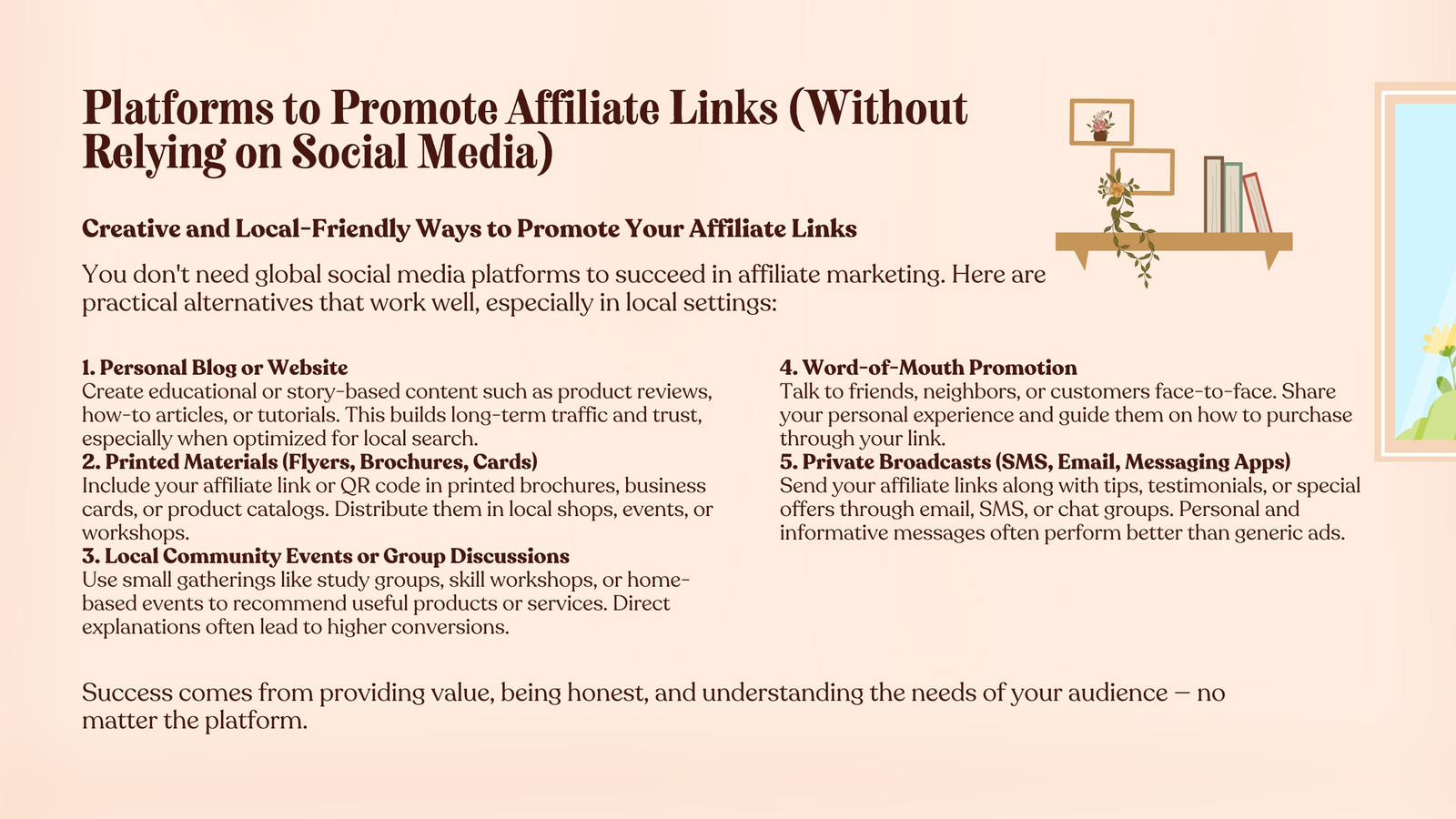 Platforms to Promote Affiliate Links (Without Relying on Social Media)

Creative and Local-Friendly Ways to Promote Your Affiliate Links

You don't need global social media platforms to succeed in affiliate marketing. Here are practical alternatives that work well, especially in local settings:

1. Personal Blog or Website
Create educational or story-based content such as product reviews, how-to articles, or tutorials. This builds long-term traffic and trust, especially when optimized for local search.
2. Printed Materials (Flyers, Brochures, Cards)
Include your affiliate link or QR code in printed brochures, business cards, or product catalogs. Distribute them in local shops, events, or workshops.
3. Local Community Events or Group Discussions
Use small gatherings like study groups, skill workshops, or home-based events to recommend useful products or services. Direct explanations often lead to higher conversions.

4. Word-of-Mouth Promotion
Talk to friends, neighbors, or customers face-to-face. Share your personal experience and guide them on how to purchase through your link.
5. Private Broadcasts (SMS, Email, Messaging Apps)
Send your affiliate links along with tips, testimonials, or special offers through email, SMS, or chat groups. Personal and informative messages often perform better than generic ads.

Success comes from providing value, being honest, and understanding the needs of your audience — no matter the platform.